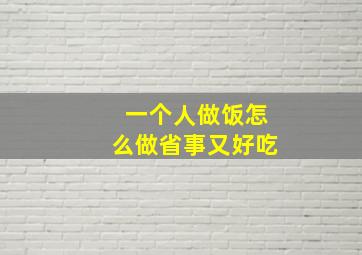 一个人做饭怎么做省事又好吃